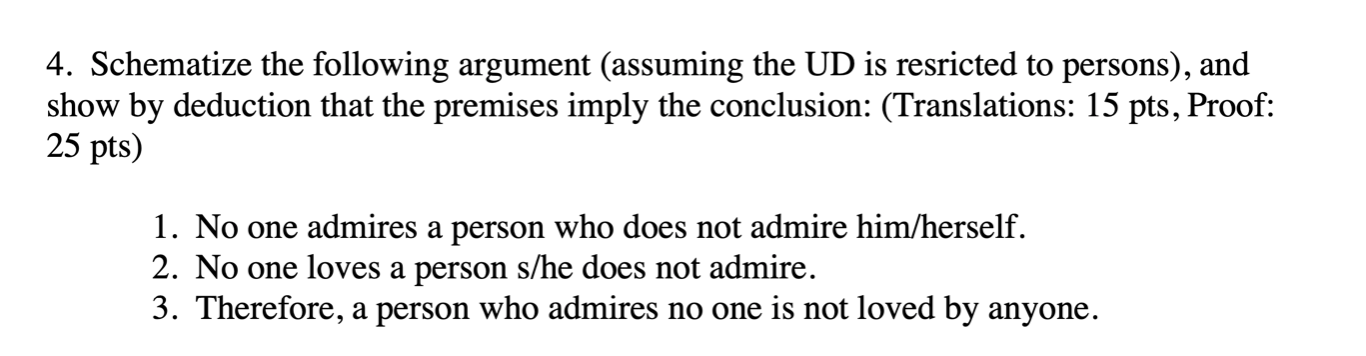 4. Schematize the following argument (assuming the UD is resricted to persons), and show by deduction that the premises imply the conclusion: (Translations: 15 pts, Proof: 25 pts)

1. No one admires a person who does not admire him/herself.
2. No one loves a person s/he does not admire.
3. Therefore, a person who admires no one is not loved by anyone.